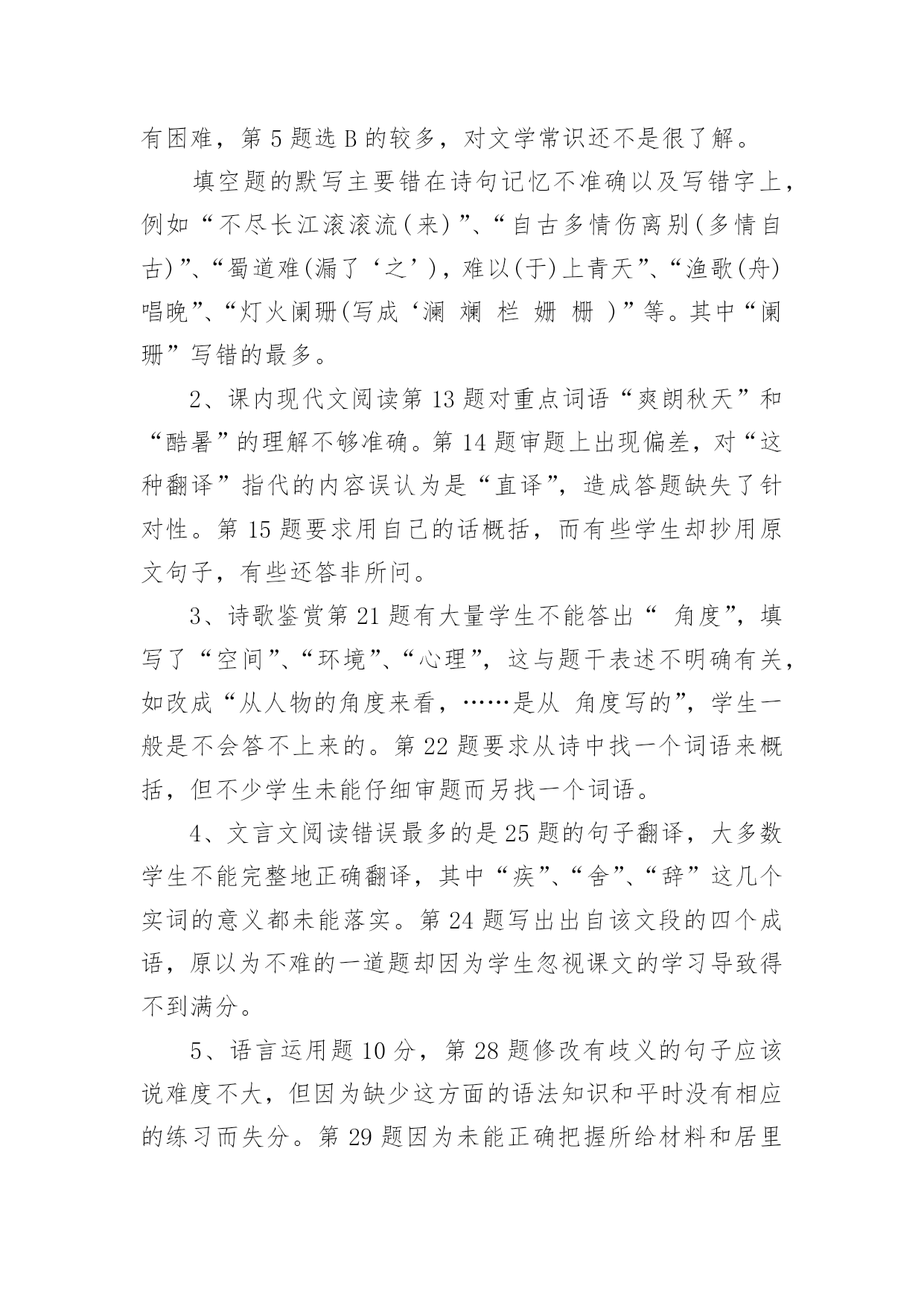 有困难，第 5 题选 B 的较多，对文学常识还不是很了解。

填空题的默写主要错在诗句记忆不准确以及写错字上，例如“不尽长江滚滚流(来)”、“自古多情伤离别(多情自古)”、“蜀道难(漏了‘之’)，难以(于)上青天”、“渔歌(舟)唱晚”、“灯火阑珊(写成‘澜 斓 栏 姗 栅 )”等。其中“阑珊”写错的最多。

2、课内现代文阅读第 13 题对重点词语“爽朗秋天”和“酷暑”的理解不够准确。第 14 题审题上出现偏差，对“这种翻译”指代的内容误认为是“直译”，造成答题缺失了针对性。第 15 题要求用自己的话概括，而有些学生却抄用原文句子，有些还答非所问。

3、诗歌鉴赏第 21 题有大量学生不能答出“ 角度”，填写了“空间”、“环境”、“心理”，这与题干表述不明确有关，如改成“从人物的角度来看，……是从 角度写的”，学生一般是不会答不上来的。第 22 题要求从诗中找一个词语来概括，但不少学生未能仔细审题而另找一个词语。

4、文言文阅读错误最多的是 25 题的句子翻译，大多数学生不能完整地正确翻译，其中“疾”、“舍”、“辞”这几个实词的意义都未能落实。第 24 题写出出自该文段的四个成语，原以为不难的一道题却因为学生忽视课文的学习导致得不到满分。

5、语言运用题 10 分，第 28 题修改有歧义的句子应该说难度不大，但因为缺少这方面的语法知识和平时没有相应的练习而失分。第 29 题因为未能正确把握所给材料和居里